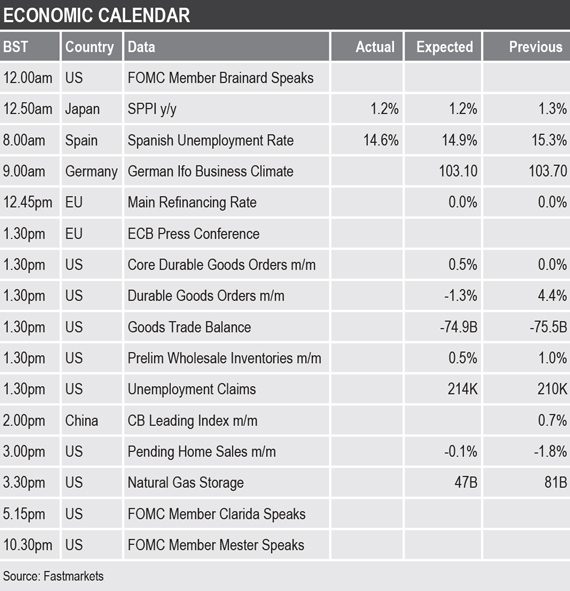 ECONOMIC CALENDAR

| BST | Country | Data | Actual | Expected | Previous |
|---|---|---|---|---|---|
| 12.00am | US | FOMC Member Brainard Speaks | | | |
| 12.50am | Japan | SPPI y/y | 1.2% | 1.2% | 1.3% |
| 8.00am | Spain | Spanish Unemployment Rate | 14.6% | 14.9% | 15.3% |
| 9.00am | Germany | German Ifo Business Climate | | 103.10 | 103.70 |
| 12.45pm | EU | Main Refinancing Rate | | 0.0% | 0.0% |
| 1.30pm | EU | ECB Press Conference | | | |
| 1.30pm | US | Core Durable Goods Orders m/m | | 0.5% | 0.0% |
| 1.30pm | US | Durable Goods Orders m/m | | -1.3% | 4.4% |
| 1.30pm | US | Goods Trade Balance | | -74.9B | -75.5B |
| 1.30pm | US | Prelim Wholesale Inventories m/m | | 0.5% | 1.0% |
| 1.30pm | US | Unemployment Claims | | 214K | 210K |
| 2.00pm | China | CB Leading Index m/m | | | 0.7% |
| 3.00pm | US | Pending Home Sales m/m | | -0.1% | -1.8% |
| 3.30pm | US | Natural Gas Storage | | 47B | 81B |
| 5.15pm | US | FOMC Member Clarida Speaks | | | |
| 10.30pm | US | FOMC Member Mester Speaks | | | |

Source: Fastmarkets